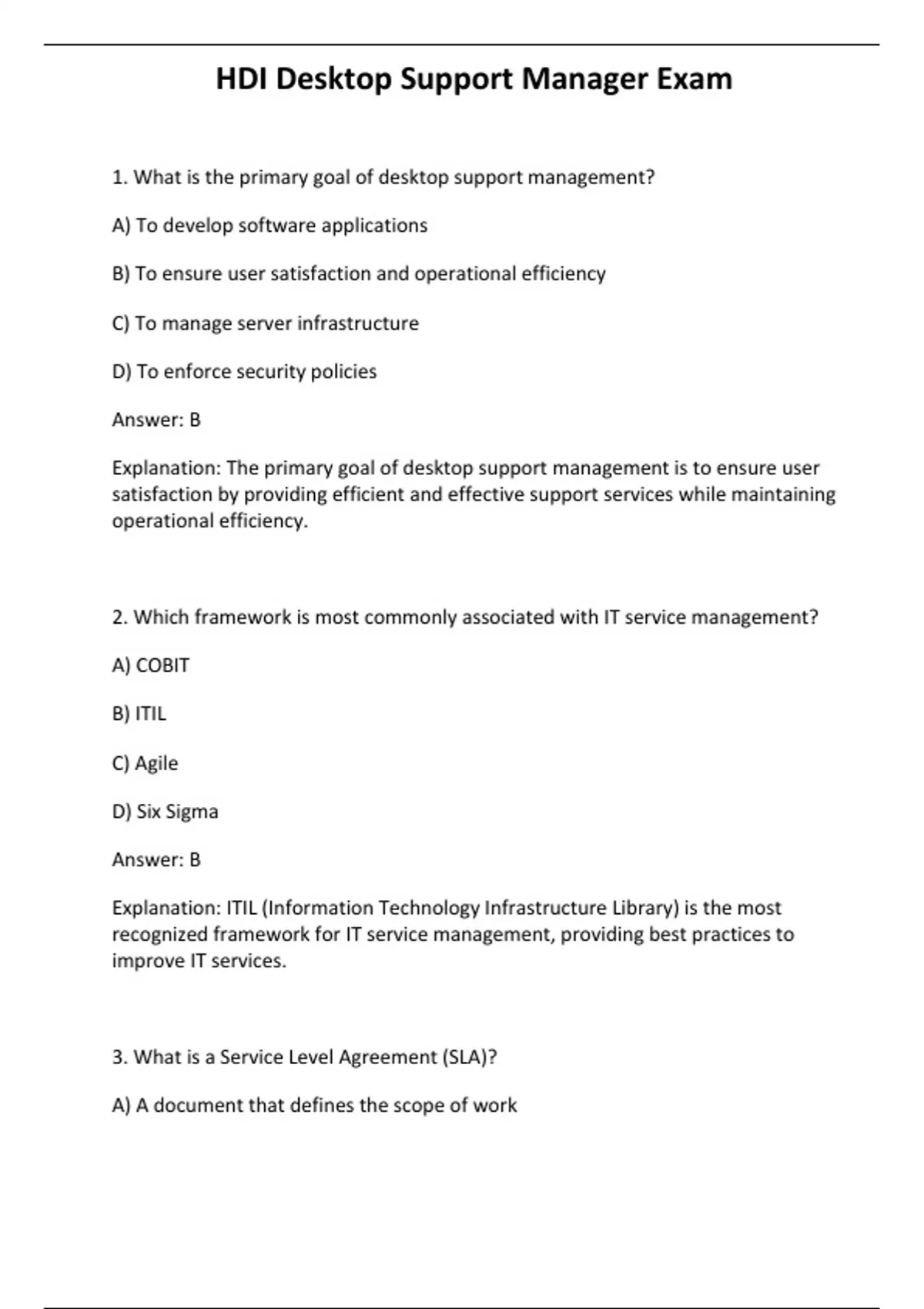 HDI Desktop Support Manager Exam

1. What is the primary goal of desktop support management?

A) To develop software applications

B) To ensure user satisfaction and operational efficiency

C) To manage server infrastructure

D) To enforce security policies

Answer: B

Explanation: The primary goal of desktop support management is to ensure user satisfaction by providing efficient and effective support services while maintaining operational efficiency.

2. Which framework is most commonly associated with IT service management?

A) COBIT

B) ITIL

C) Agile

D) Six Sigma

Answer: B

Explanation: ITIL (Information Technology Infrastructure Library) is the most recognized framework for IT service management, providing best practices to improve IT services.

3. What is a Service Level Agreement (SLA)?

A) A document that defines the scope of work